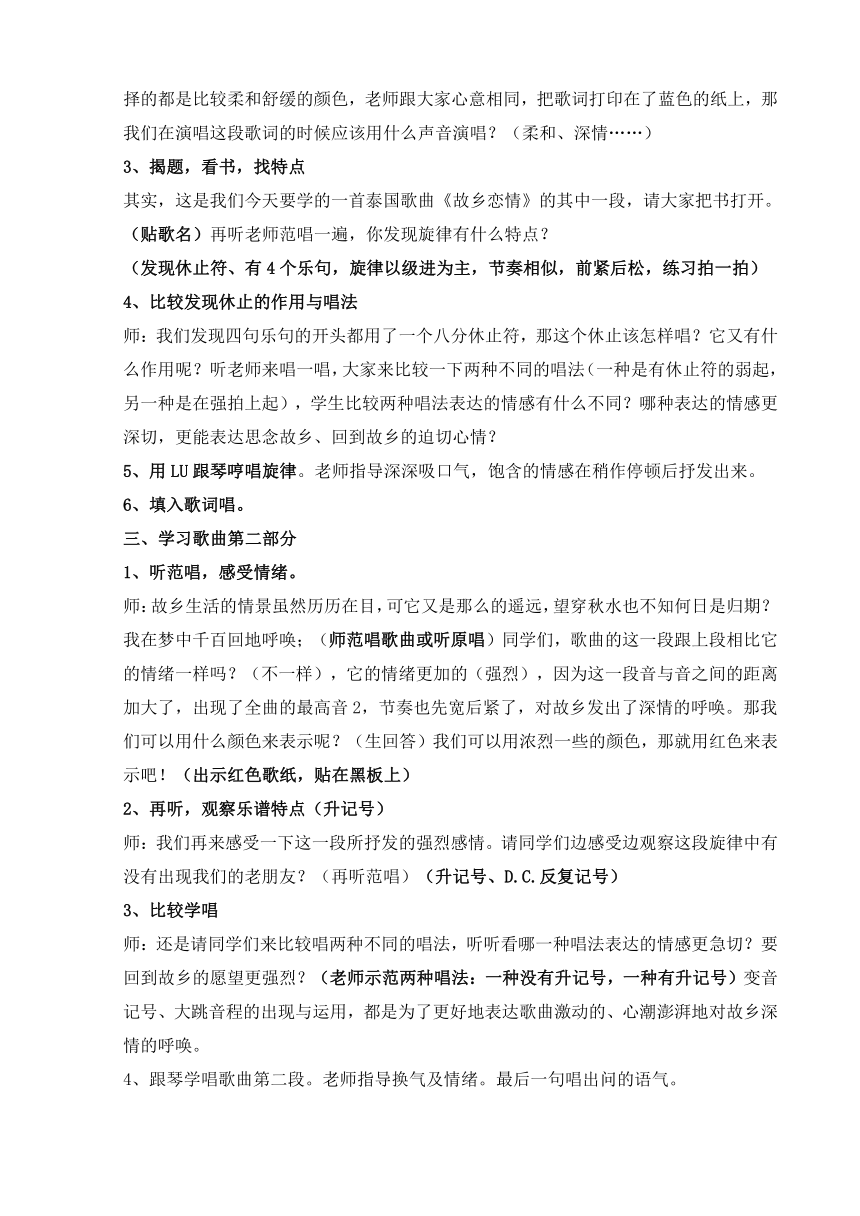 择的都是比较柔和舒缓的颜色，老师跟大家心意相同，把歌词打印在了蓝色的纸上，那我们在演唱这段歌词的时候应该用什么声音演唱？（柔和、深情……）

3、揭题，看书，找特点

其实，这是我们今天要学的一首泰国歌曲《故乡恋情》的其中一段，请大家把书打开。（贴歌名）再听老师范唱一遍，你发现旋律有什么特点？

（发现休止符、有4个乐句，旋律以级进为主，节奏相似，前紧后松，练习拍一拍）

4、比较发现休止的作用与唱法

师：我们发现四句乐句的开头都用了一个八分休止符，那这个休止该怎样唱？它又有什么作用呢？听老师来唱一唱，大家来比较一下两种不同的唱法（一种是有休止符的弱起，另一种是在强拍上起），学生比较两种唱法表达的情感有什么不同？哪种表达的情感更深切，更能表达思念故乡、回到故乡的迫切心情？

5、用LU跟琴哼唱旋律。老师指导深深吸口气，饱含的情感在稍作停顿后抒发出来。

6、填入歌词唱。

三、学习歌曲第二部分

1、听范唱，感受情绪。

师：故乡生活的情景虽然历历在目，可它又是那么的遥远，望穿秋水也不知何日是归期？我在梦中千百回地呼唤；（师范唱歌曲或听原唱）同学们，歌曲的这一段跟上段相比它的情绪一样吗？（不一样），它的情绪更加的（强烈），因为这一段音与音之间的距离加大了，出现了全曲的最高音2，节奏也先宽后紧了，对故乡发出了深情的呼唤。那我们可以用什么颜色来表示呢？（生回答）我们可以用浓烈一些的颜色，那就用红色来表示吧！（出示红色歌纸，贴在黑板上）

2、再听，观察乐谱特点（升记号）

师：我们再来感受一下这一段所抒发的强烈感情。请同学们边感受边观察这段旋律中有没有出现我们的老朋友？（再听范唱）（升记号、D.C.反复记号）

3、比较学唱

师：还是请同学们来比较唱两种不同的唱法，听听看哪一种唱法表达的情感更急切？要回到故乡的愿望更强烈？（老师示范两种唱法：一种没有升记号，一种有升记号）变音记号、大跳音程的出现与运用，都是为了更好地表达歌曲激动的、心潮澎湃地对故乡深情的呼唤。

4、跟琴学唱歌曲第二段。老师指导换气及情绪。最后一句唱出问的语气。